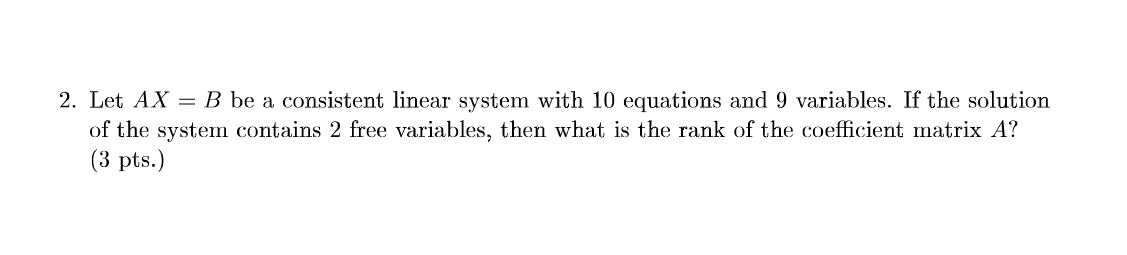 2. Let $AX = B$ be a consistent linear system with 10 equations and 9 variables. If the solution of the system contains 2 free variables, then what is the rank of the coefficient matrix $A$? (3 pts.)